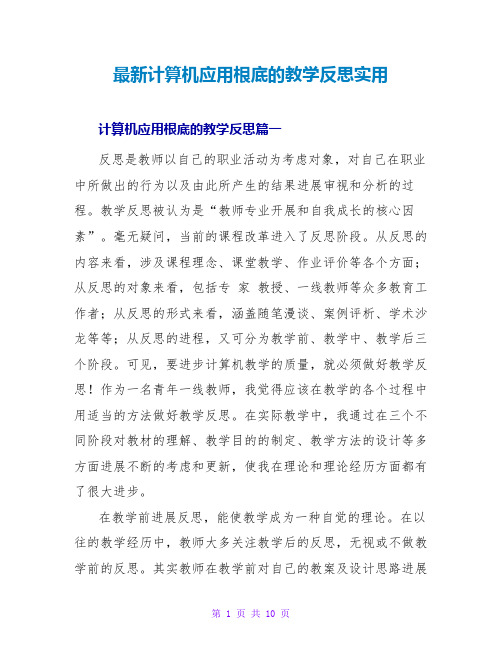 最新计算机应用根底的教学反思实用

计算机应用根底的教学反思篇一

反思是教师以自己的职业活动为考虑对象，对自己在职业中所做出的行为以及由此所产生的结果进展审视和分析的过程。教学反思被认为是“教师专业开展和自我成长的核心因素”。毫无疑问，当前的课程改革进入了反思阶段。从反思的内容来看，涉及课程理念、课堂教学、作业评价等各个方面；从反思的对象来看，包括专 家 教授、一线教师等众多教育工作者；从反思的形式来看，涵盖随笔漫谈、案例评析、学术沙龙等等；从反思的进程，又可分为教学前、教学中、教学后三个阶段。可见，要进步计算机教学的质量，就必须做好教学反思！作为一名青年一线教师，我觉得应该在教学的各个过程中用适当的方法做好教学反思。在实际教学中，我通过在三个不同阶段对教材的理解、教学目的的制定、教学方法的设计等多方面进展不断的考虑和更新，使我在理论和理论经历方面都有了很大进步。

在教学前进展反思，能使教学成为一种自觉的理论。在以往的教学经历中，教师大多关注教学后的反思，无视或不做教学前的反思。其实教师在教学前对自己的教案及设计思路进展

第 1 页 共 10 页